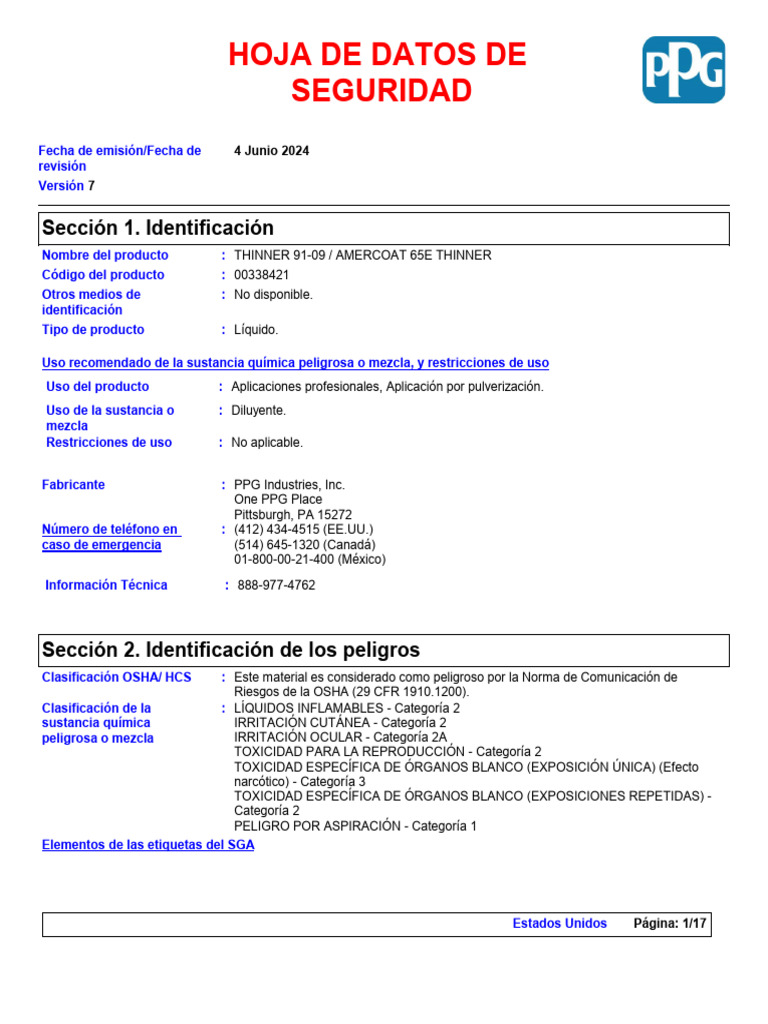 HOJA DE DATOS DE SEGURIDAD

PPG

Fecha de emisión/Fecha de revisión 4 Junio 2024

Versión 7

Sección 1. Identificación

Nombre del producto : THINNER 91-09 / AMERCOAT 65E THINNER

Código del producto : 00338421

Otros medios de identificación : No disponible.

Tipo de producto : Líquido.

Uso recomendado de la sustancia química peligrosa o mezcla, y restricciones de uso

Uso del producto : Aplicaciones profesionales, Aplicación por pulverización.

Uso de la sustancia o mezcla : Diluyente.

Restricciones de uso : No aplicable.

Fabricante : PPG Industries, Inc.
One PPG Place
Pittsburgh, PA 15272

Número de teléfono en caso de emergencia : (412) 434-4515 (EE.UU.)
(514) 645-1320 (Canadá)
01-800-00-21-400 (México)

Información Técnica : 888-977-4762

Sección 2. Identificación de los peligros

Clasificación OSHA/ HCS : Este material es considerado como peligroso por la Norma de Comunicación de Riesgos de la OSHA (29 CFR 1910.1200).

Clasificación de la sustancia química peligrosa o mezcla : LÍQUIDOS INFLAMABLES - Categoría 2
IRRITACIÓN CUTÁNEA - Categoría 2
IRRITACIÓN OCULAR - Categoría 2A
TOXICIDAD PARA LA REPRODUCCIÓN - Categoría 2
TOXICIDAD ESPECÍFICA DE ÓRGANOS BLANCO (EXPOSICIÓN ÚNICA) (Efecto narcótico) - Categoría 3
TOXICIDAD ESPECÍFICA DE ÓRGANOS BLANCO (EXPOSICIONES REPETIDAS) - Categoría 2
PELIGRO POR ASPIRACIÓN - Categoría 1

Elementos de las etiquetas del SGA

Estados Unidos Página: 1/17